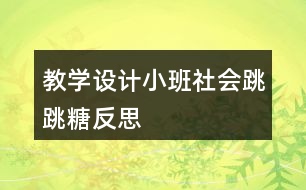 教学设计小班社会跳跳糖反思